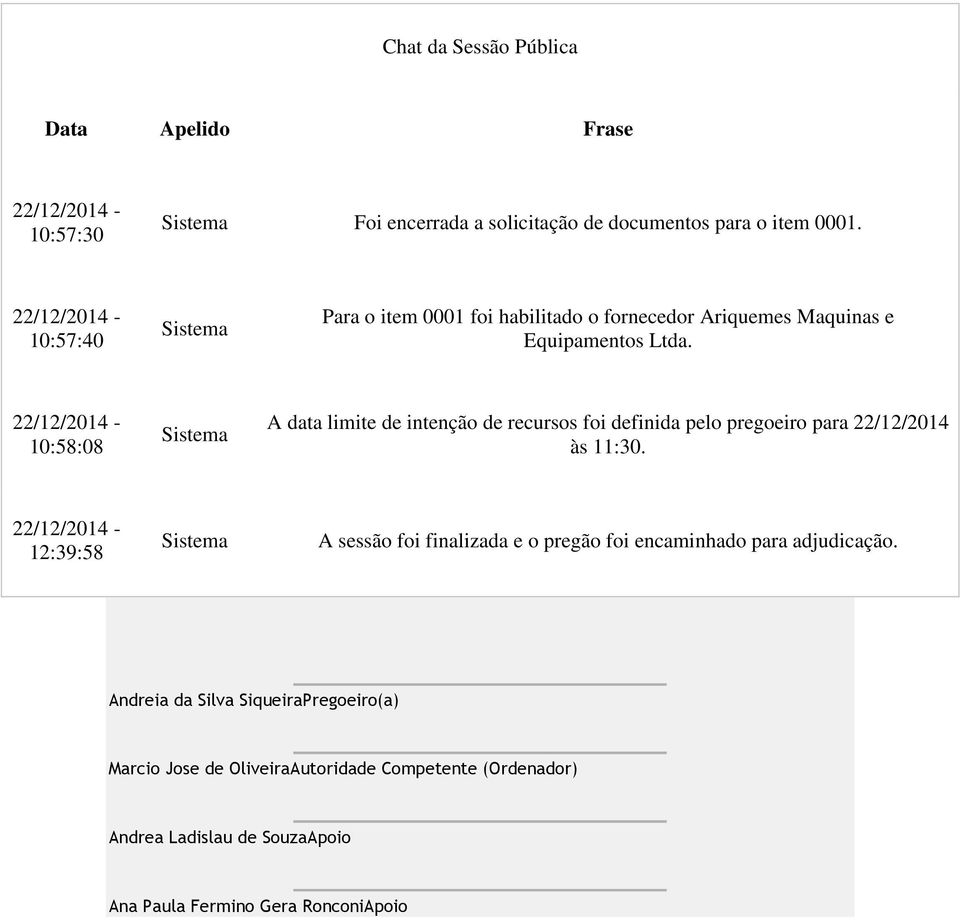 Chat da Sessão Pública

| Data | Apelido | Frase |
|---|---|---|
| 22/12/2014 - 10:57:30 | Sistema | Foi encerrada a solicitação de documentos para o item 0001. |
| 22/12/2014 - 10:57:40 | Sistema | Para o item 0001 foi habilitado o fornecedor Ariquemes Maquinas e Equipamentos Ltda. |
| 22/12/2014 - 10:58:08 | Sistema | A data limite de intenção de recursos foi definida pelo pregoeiro para 22/12/2014 às 11:30. |
| 22/12/2014 - 12:39:58 | Sistema | A sessão foi finalizada e o pregão foi encaminhado para adjudicação. |

Andreia da Silva SiqueiraPregoeiro(a)

Marcio Jose de OliveiraAutoridade Competente (Ordenador)

Andrea Ladislau de SouzaApoio

Ana Paula Fermino Gera RonconiApoio